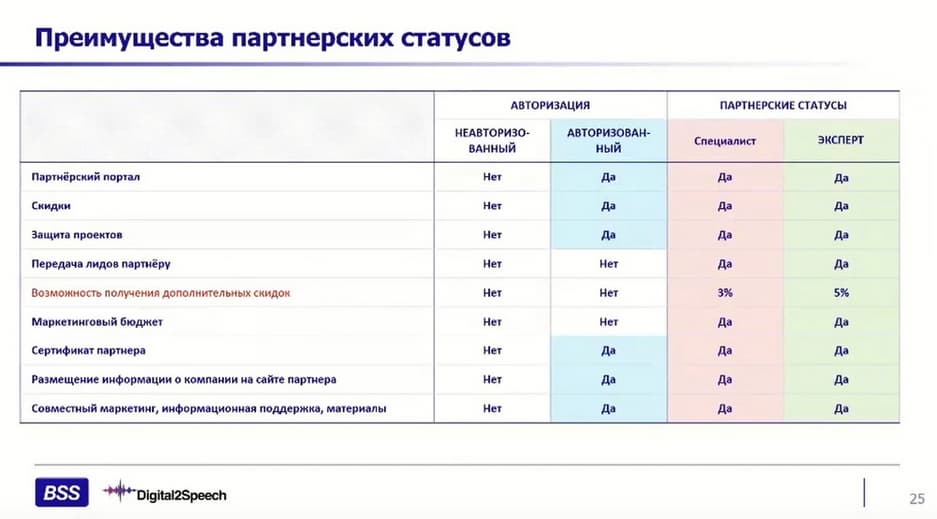 Преимущества партнерских статусов

| | АВТОРИЗАЦИЯ | | ПАРТНЕРСКИЕ СТАТУСЫ | |
|---|---|---|---|---|
| | НЕАВТОРИЗОВАННЫЙ | АВТОРИЗОВАННЫЙ | Специалист | ЭКСПЕРТ |
| Партнёрский портал | Нет | Да | Да | Да |
| Скидки | Нет | Да | Да | Да |
| Защита проектов | Нет | Да | Да | Да |
| Передача лидов партнёру | Нет | Нет | Да | Да |
| Возможность получения дополнительных скидок | Нет | Нет | 3% | 5% |
| Маркетинговый бюджет | Нет | Нет | Да | Да |
| Сертификат партнера | Нет | Да | Да | Да |
| Размещение информации о компании на сайте партнера | Нет | Да | Да | Да |
| Совместный маркетинг, информационная поддержка, материалы | Нет | Да | Да | Да |

BSS Digital2Speech

25